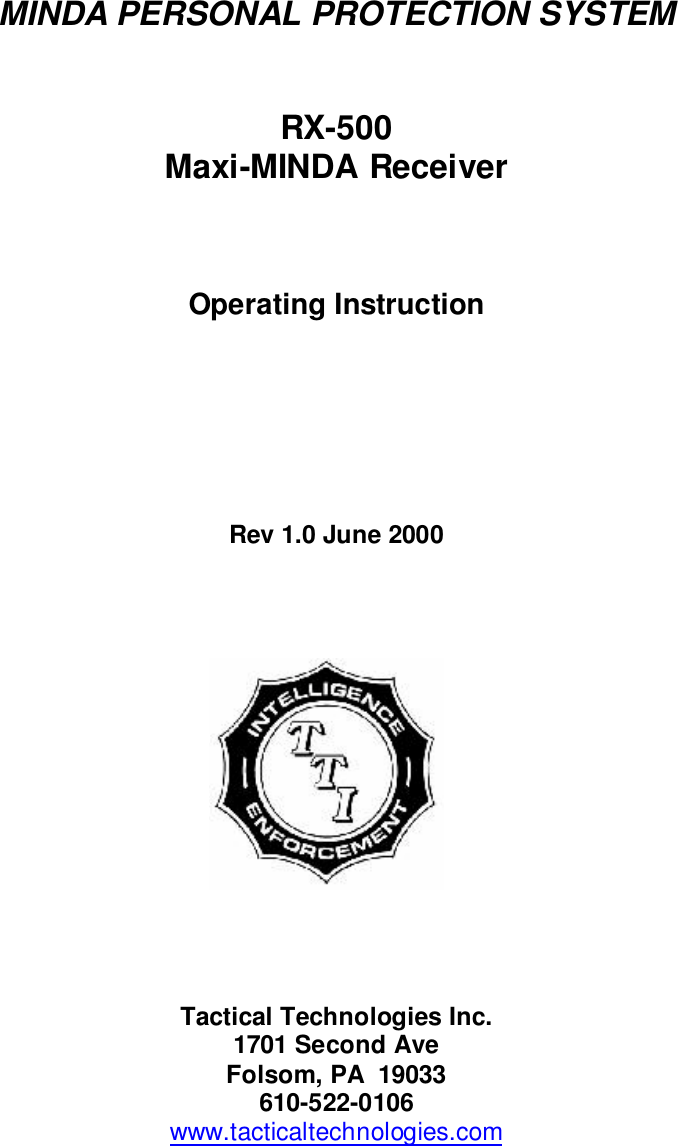 MINDA PERSONAL PROTECTION SYSTEM

RX-500
Maxi-MINDA Receiver

Operating Instruction

Rev 1.0 June 2000

INTELLIGENCE
TTI
ENFORCEMENT

Tactical Technologies Inc.
1701 Second Ave
Folsom, PA 19033
610-522-0106
www.tacticaltechnologies.com